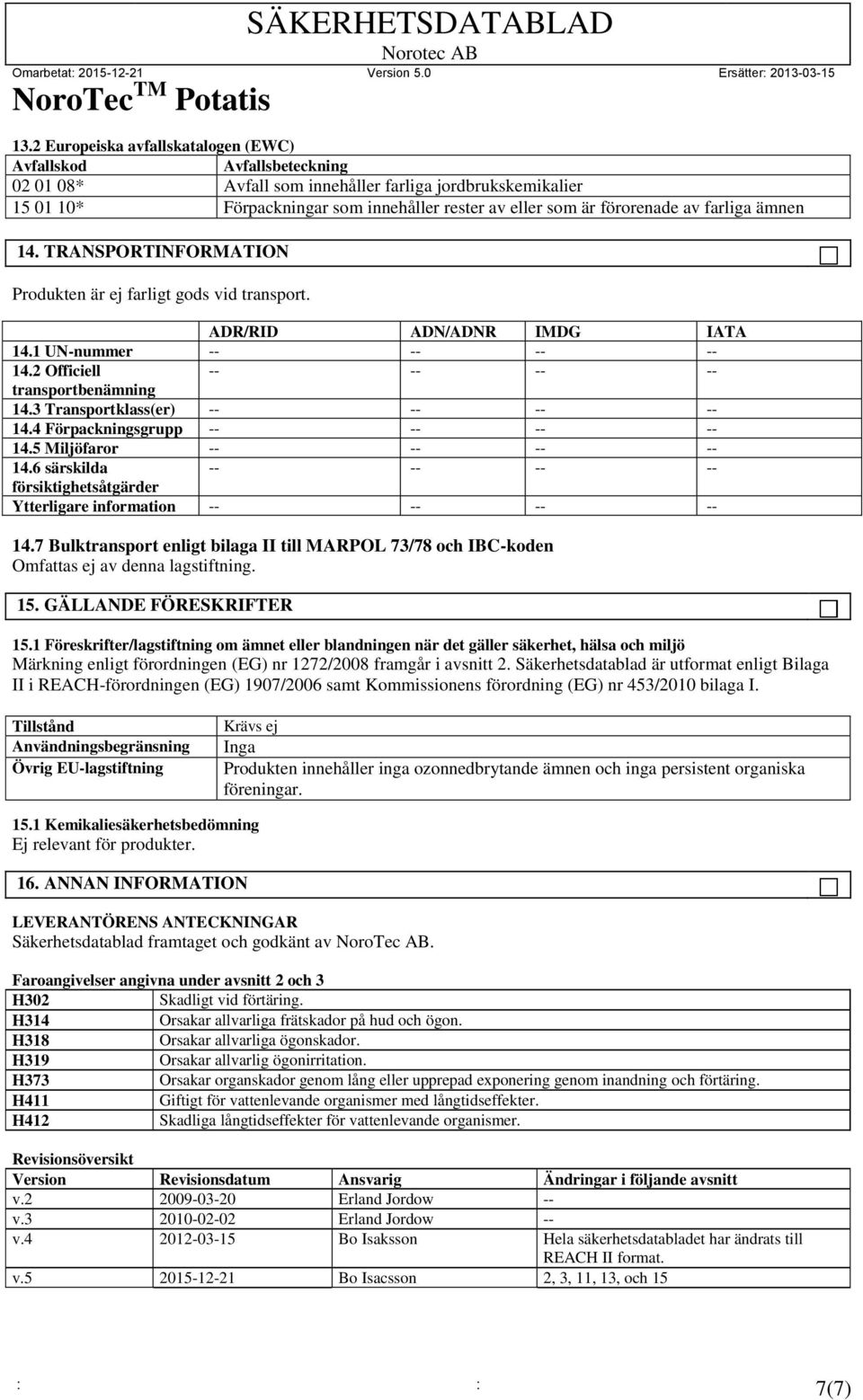 SÄKERHETSDATABLAD
Norotec AB
Omarbetat: 2015-12-21 Version 5.0 Ersätter: 2013-03-15

NoroTec$^{TM}$ Potatis

13.2 Europeiska avfallskatalogen (EWC)

| Avfallskod | Avfallsbeteckning |
|---|---|
| 02 01 08* | Avfall som innehåller farliga jordbrukskemikalier |
| 15 01 10* | Förpackningar som innehåller rester av eller som är förorenade av farliga ämnen |

14. TRANSPORTINFORMATION

Produkten är ej farligt gods vid transport.

| | ADR/RID | ADN/ADNR | IMDG | IATA |
|---|---|---|---|---|
| 14.1 UN-nummer | -- | -- | -- | -- |
| 14.2 Officiell transportbenämning | -- | -- | -- | -- |
| 14.3 Transportklass(er) | -- | -- | -- | -- |
| 14.4 Förpackningsgrupp | -- | -- | -- | -- |
| 14.5 Miljöfaror | -- | -- | -- | -- |
| 14.6 särskilda försiktighetsåtgärder | -- | -- | -- | -- |
| Ytterligare information | -- | -- | -- | -- |

14.7 Bulktransport enligt bilaga II till MARPOL 73/78 och IBC-koden
Omfattas ej av denna lagstiftning.

15. GÄLLANDE FÖRESKRIFTER

15.1 Föreskrifter/lagstiftning om ämnet eller blandningen när det gäller säkerhet, hälsa och miljö
Märkning enligt förordningen (EG) nr 1272/2008 framgår i avsnitt 2. Säkerhetsdatablad är utformat enligt Bilaga II i REACH-förordningen (EG) 1907/2006 samt Kommissionens förordning (EG) nr 453/2010 bilaga I.

| Tillstånd | Krävs ej |
|---|---|
| Användningsbegränsning | Inga |
| Övrig EU-lagstiftning | Produkten innehåller inga ozonnedbrytande ämnen och inga persistent organiska föreningar. |

15.1 Kemikaliesäkerhetsbedömning
Ej relevant för produkter.

16. ANNAN INFORMATION

LEVERANTÖRENS ANTECKNINGAR
Säkerhetsdatablad framtaget och godkänt av NoroTec AB.

Faroangivelser angivna under avsnitt 2 och 3

| H302 | Skadligt vid förtäring. |
|---|---|
| H314 | Orsakar allvarliga frätskador på hud och ögon. |
| H318 | Orsakar allvarliga ögonskador. |
| H319 | Orsakar allvarlig ögonirritation. |
| H373 | Orsakar organskador genom lång eller upprepad exponering genom inandning och förtäring. |
| H411 | Giftigt för vattenlevande organismer med långtidseffekter. |
| H412 | Skadliga långtidseffekter för vattenlevande organismer. |

Revisionsöversikt

| Version | Revisionsdatum | Ansvarig | Ändringar i följande avsnitt |
|---|---|---|---|
| v.2 | 2009-03-20 | Erland Jordow | -- |
| v.3 | 2010-02-02 | Erland Jordow | -- |
| v.4 | 2012-03-15 | Bo Isaksson | Hela säkerhetsdatabladet har ändrats till REACH II format. |
| v.5 | 2015-12-21 | Bo Isacsson | 2, 3, 11, 13, och 15 |

: : 7(7)